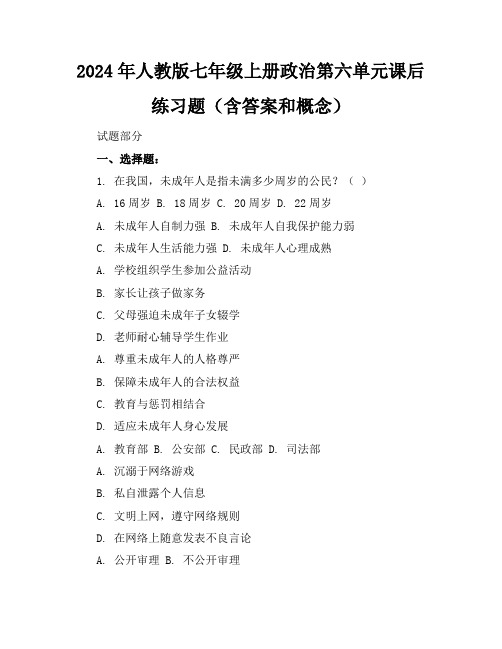 2024年人教版七年级上册政治第六单元课后练习题（含答案和概念）

试题部分

一、选择题：

1. 在我国，未成年人是指未满多少周岁的公民？（ ）

A. 16周岁 B. 18周岁 C. 20周岁 D. 22周岁

A. 未成年人自制力强 B. 未成年人自我保护能力弱

C. 未成年人生活能力强 D. 未成年人心理成熟

A. 学校组织学生参加公益活动

B. 家长让孩子做家务

C. 父母强迫未成年子女辍学

D. 老师耐心辅导学生作业

A. 尊重未成年人的人格尊严

B. 保障未成年人的合法权益

C. 教育与惩罚相结合

D. 适应未成年人身心发展

A. 教育部 B. 公安部 C. 民政部 D. 司法部

A. 沉溺于网络游戏

B. 私自泄露个人信息

C. 文明上网，遵守网络规则

D. 在网络上随意发表不良言论

A. 公开审理 B. 不公开审理